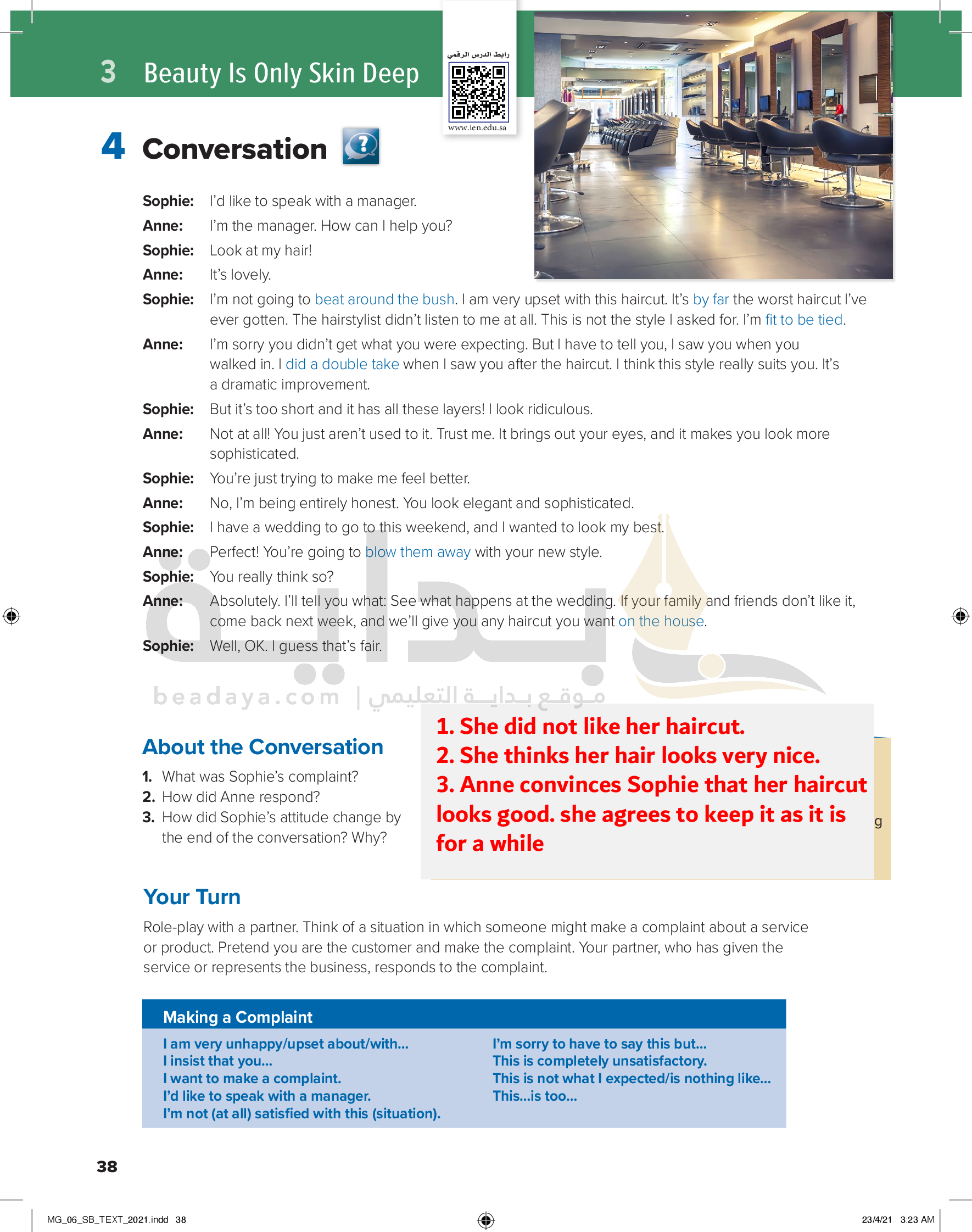 3 Beauty Is Only Skin Deep

رابط الدرس الرقمي

www.ien.edu.sa

4 Conversation

Sophie: I'd like to speak with a manager.
Anne: I'm the manager. How can I help you?
Sophie: Look at my hair!
Anne: It's lovely.
Sophie: I'm not going to beat around the bush. I am very upset with this haircut. It's by far the worst haircut I've ever gotten. The hairstylist didn't listen to me at all. This is not the style I asked for. I'm fit to be tied.
Anne: I'm sorry you didn't get what you were expecting. But I have to tell you, I saw you when you walked in. I did a double take when I saw you after the haircut. I think this style really suits you. It's a dramatic improvement.
Sophie: But it's too short and it has all these layers! I look ridiculous.
Anne: Not at all! You just aren't used to it. Trust me. It brings out your eyes, and it makes you look more sophisticated.
Sophie: You're just trying to make me feel better.
Anne: No, I'm being entirely honest. You look elegant and sophisticated.
Sophie: I have a wedding to go to this weekend, and I wanted to look my best.
Anne: Perfect! You're going to blow them away with your new style.
Sophie: You really think so?
Anne: Absolutely. I'll tell you what: See what happens at the wedding. If your family and friends don't like it, come back next week, and we'll give you any haircut you want on the house.
Sophie: Well, OK. I guess that's fair.

beadaya.com | موقع بداية التعليمي

About the Conversation
1. What was Sophie's complaint?
2. How did Anne respond?
3. How did Sophie's attitude change by the end of the conversation? Why?

1. She did not like her haircut.
2. She thinks her hair looks very nice.
3. Anne convinces Sophie that her haircut looks good. she agrees to keep it as it is for a while

g

Your Turn
Role-play with a partner. Think of a situation in which someone might make a complaint about a service or product. Pretend you are the customer and make the complaint. Your partner, who has given the service or represents the business, responds to the complaint.

Making a Complaint
I am very unhappy/upset about/with...
I insist that you...
I want to make a complaint.
I'd like to speak with a manager.
I'm not (at all) satisfied with this (situation).
I'm sorry to have to say this but...
This is completely unsatisfactory.
This is not what I expected/is nothing like...
This...is too...

38

MG_06_SB_TEXT_2021.indd 38
23/4/21 3:23 AM